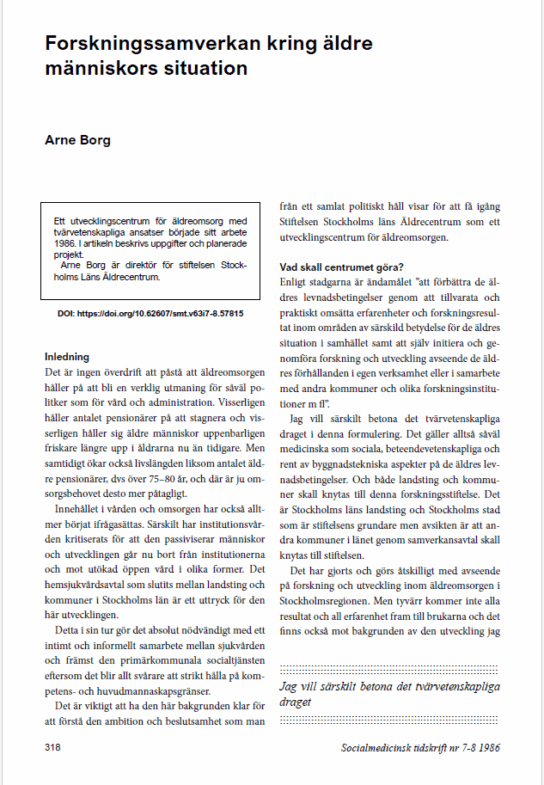 Forskningssamverkan kring äldre människors situation

Arne Borg

Ett utvecklingscentrum för äldreomsorg med tvärvetenskapliga ansatser började sitt arbete 1986. I artikeln beskrivs uppgifter och planerade projekt.
Arne Borg är direktör för stiftelsen Stockholms Läns Äldrecentrum.

DOI: https://doi.org/10.62607/smt.v63i7-8.57815

Inledning
Det är ingen överdrift att påstå att äldreomsorgen håller på att bli en verklig utmaning för såväl politiker som för vård och administration. Visserligen håller antalet pensionärer på att stagnera och visserligen håller sig äldre människor uppenbarligen friskare längre upp i åldrarna nu än tidigare. Men samtidigt ökar också livslängden liksom antalet äldre pensionärer, dvs över 75–80 år, och där är ju omsorgsbehovet desto mer påtagligt.

Innehållet i vården och omsorgen har också alltmer börjat ifrågasättas. Särskilt har institutionsvården kritiserats för att den passiviserar människor och utvecklingen går nu bort från institutionerna och mot utökad öppen vård i olika former. Det hemsjukvårdsavtal som slutits mellan landsting och kommuner i Stockholms län är ett uttryck för den här utvecklingen.

Detta i sin tur gör det absolut nödvändigt med ett intimt och informellt samarbete mellan sjukvården och främst den primärkommunala socialtjänsten eftersom det blir allt svårare att strikt hålla på kompetens- och huvudmannaskapsgränser.

Det är viktigt att ha den här bakgrunden klar för att förstå den ambition och beslutsamhet som man från ett samlat politiskt håll visar för att få igång Stiftelsen Stockholms läns Äldrecentrum som ett utvecklingscentrum för äldreomsorgen.

Vad skall centrumet göra?
Enligt stadgarna är ändamålet "att förbättra de äldres levnadsbetingelser genom att tillvarata och praktiskt omsätta erfarenheter och forskningsresultat inom områden av särskild betydelse för de äldres situation i samhället samt att själv initiera och genomföra forskning och utveckling avseende de äldres förhållanden i egen verksamhet eller i samarbete med andra kommuner och olika forskningsinstitutioner m fl".

Jag vill särskilt betona det tvärvetenskapliga draget i denna formulering. Det gäller alltså såväl medicinska som sociala, beteendevetenskapliga och rent av byggnadstekniska aspekter på de äldres levnadsbetingelser. Och både landsting och kommuner skall knytas till denna forskningsstiftelse. Det är Stockholms läns landsting och Stockholms stad som är stiftelsens grundare men avsikten är att andra kommuner i länet genom samverkansavtal skall knytas till stiftelsen.

Det har gjorts och görs åtskilligt med avseende på forskning och utveckling inom äldreomsorgen i Stockholmsregionen. Men tyvärr kommer inte alla resultat och all erfarenhet fram till brukarna och det finns också mot bakgrunden av den utveckling jag

Jag vill särskilt betona det tvärvetenskapliga draget

318

Socialmedicinsk tidskrift nr 7-8 1986